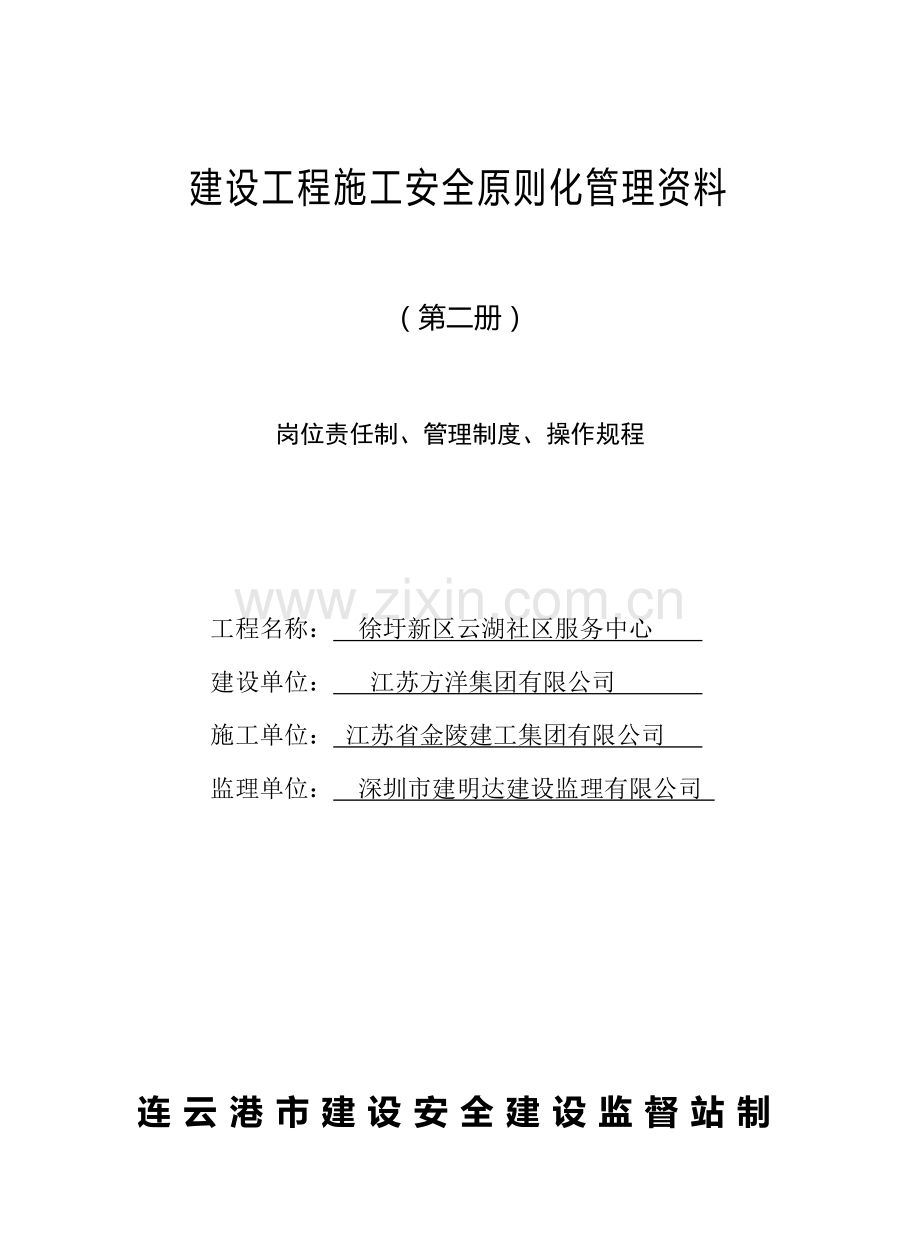 建设工程施工安全原则化管理资料

（第二册）

岗位责任制、管理制度、操作规程

www.zixin.com.cn

工程名称：徐圩新区云湖社区服务中心

建设单位：江苏方洋集团有限公司

施工单位：江苏省金陵建工集团有限公司

监理单位：深圳市建明达建设监理有限公司

连云港市建设安全建设监督站制